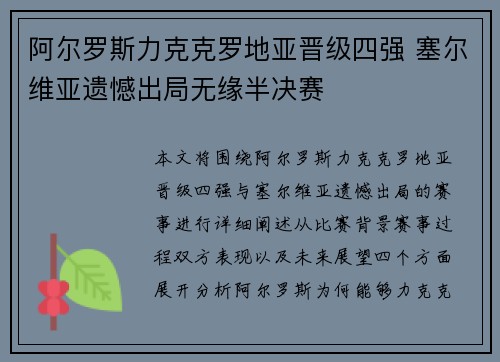 阿尔罗斯力克克罗地亚晋级四强 塞尔维亚遗憾出局无缘半决赛

本文将围绕阿尔罗斯力克克罗地亚晋级四强与塞尔维亚遗憾出局的赛事进行详细阐述从比赛背景赛事过程双方表现以及未来展望四个方面展开分析阿尔罗斯为何能够力克克